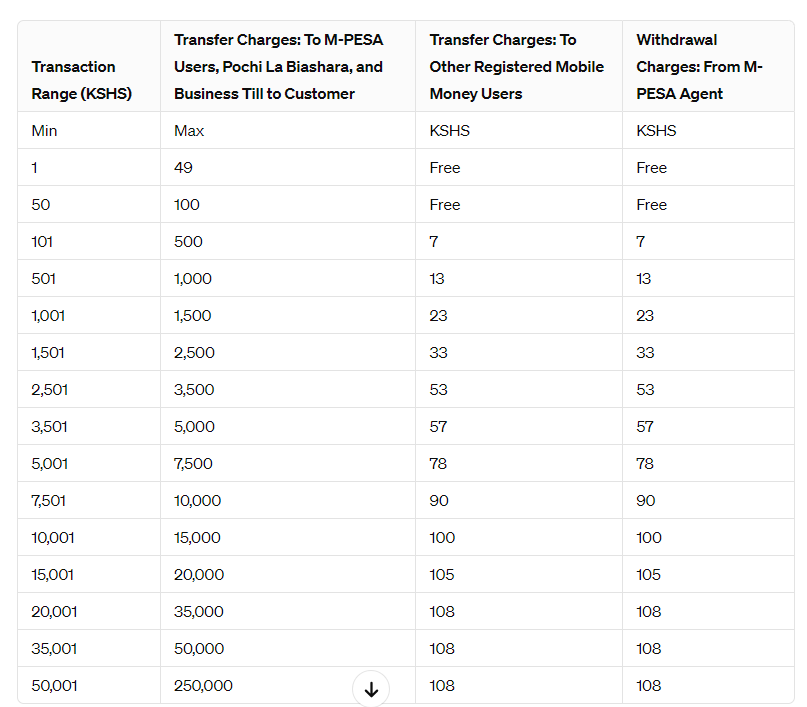 | Transaction Range (KSHS) | Transfer Charges: To M-PESA Users, Pochi La Biashara, and Business Till to Customer | Transfer Charges: To Other Registered Mobile Money Users | Withdrawal Charges: From M-PESA Agent |
|---|---|---|---|
| Min | Max | KSHS | KSHS |
| 1 | 49 | Free | Free |
| 50 | 100 | Free | Free |
| 101 | 500 | 7 | 7 |
| 501 | 1,000 | 13 | 13 |
| 1,001 | 1,500 | 23 | 23 |
| 1,501 | 2,500 | 33 | 33 |
| 2,501 | 3,500 | 53 | 53 |
| 3,501 | 5,000 | 57 | 57 |
| 5,001 | 7,500 | 78 | 78 |
| 7,501 | 10,000 | 90 | 90 |
| 10,001 | 15,000 | 100 | 100 |
| 15,001 | 20,000 | 105 | 105 |
| 20,001 | 35,000 | 108 | 108 |
| 35,001 | 50,000 | 108 | 108 |
| 50,001 | 250,000 | 108 | 108 |